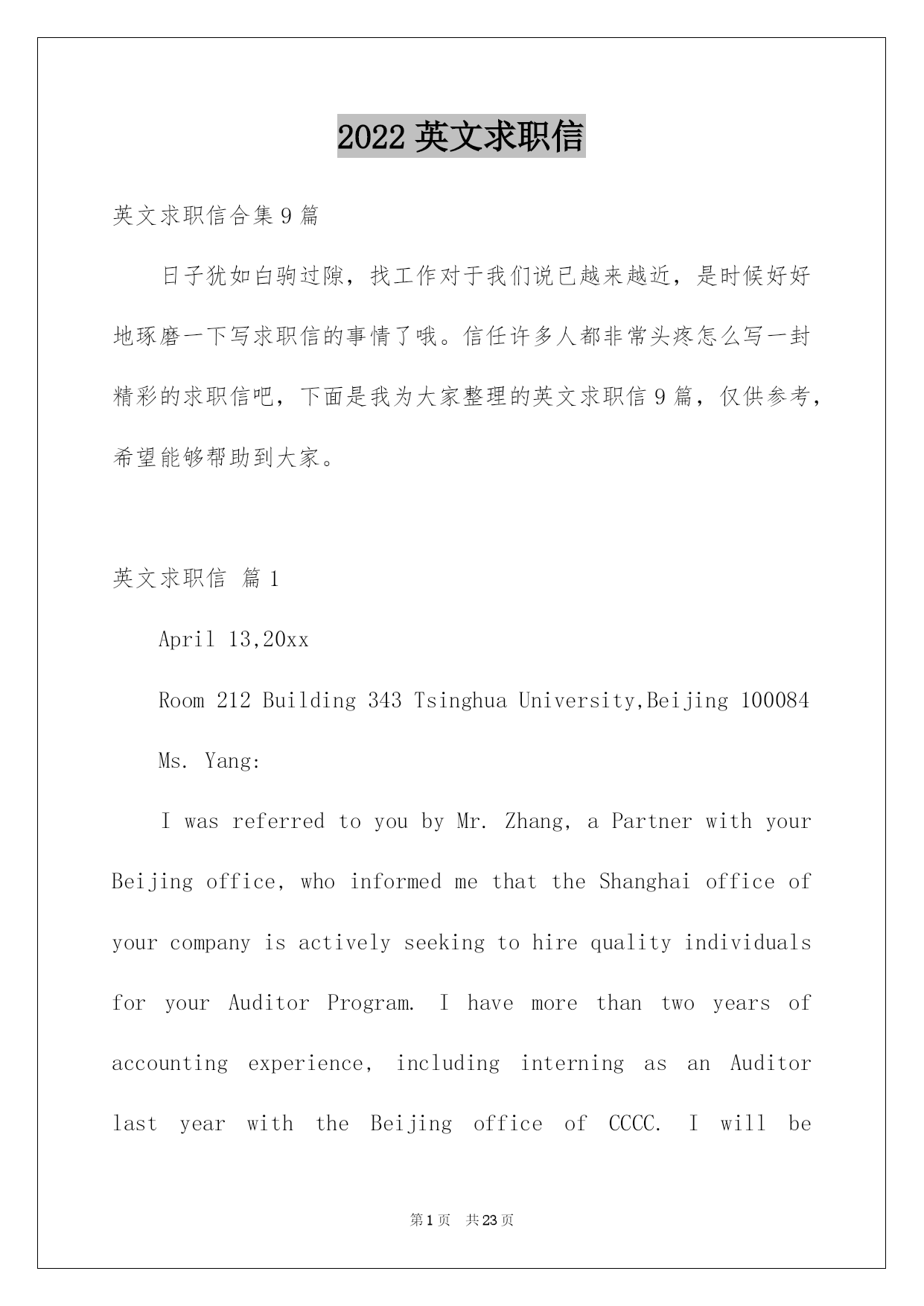 2022 英文求职信

英文求职信合集 9 篇

日子犹如白驹过隙，找工作对于我们说已越来越近，是时候好好地琢磨一下写求职信的事情了哦。信任许多人都非常头疼怎么写一封精彩的求职信吧，下面是我为大家整理的英文求职信 9 篇，仅供参考，希望能够帮助到大家。

英文求职信 篇 1

April 13,20xx

Room 212 Building 343 Tsinghua University,Beijing 100084

Ms. Yang:

I was referred to you by Mr. Zhang, a Partner with your Beijing office, who informed me that the Shanghai office of your company is actively seeking to hire quality individuals for your Auditor Program. I have more than two years of accounting experience, including interning as an Auditor last year with the Beijing office of CCCC. I will be

第 1 页 共 23 页